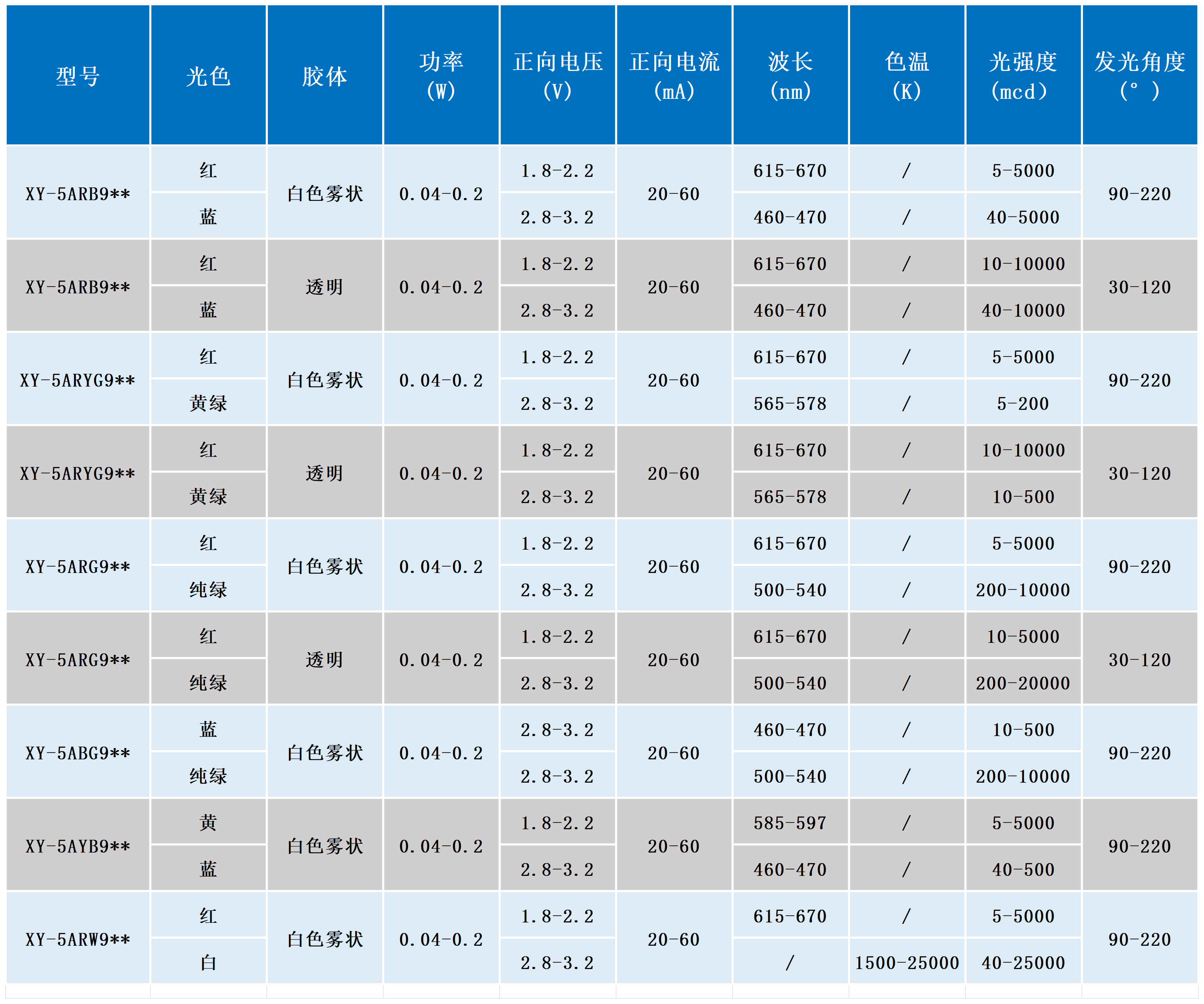 | 型号 | 光色 | 胶体 | 功率 (W) | 正向电压 (V) | 正向电流 (mA) | 波长 (nm) | 色温 (K) | 光强度 (mcd) | 发光角度 (°) |
|---|---|---|---|---|---|---|---|---|---|
| XY-5ARB9** | 红 | 白色雾状 | 0.04-0.2 | 1.8-2.2 | 20-60 | 615-670 | / | 5-5000 | 90-220 |
| | 蓝 | | | 2.8-3.2 | | 460-470 | / | 40-5000 | |
| XY-5ARB9** | 红 | 透明 | 0.04-0.2 | 1.8-2.2 | 20-60 | 615-670 | / | 10-10000 | 30-120 |
| | 蓝 | | | 2.8-3.2 | | 460-470 | / | 40-10000 | |
| XY-5ARYG9** | 红 | 白色雾状 | 0.04-0.2 | 1.8-2.2 | 20-60 | 615-670 | / | 5-5000 | 90-220 |
| | 黄绿 | | | 2.8-3.2 | | 565-578 | / | 5-200 | |
| XY-5ARYG9** | 红 | 透明 | 0.04-0.2 | 1.8-2.2 | 20-60 | 615-670 | / | 10-10000 | 30-120 |
| | 黄绿 | | | 2.8-3.2 | | 565-578 | / | 10-500 | |
| XY-5ARG9** | 红 | 白色雾状 | 0.04-0.2 | 1.8-2.2 | 20-60 | 615-670 | / | 5-5000 | 90-220 |
| | 纯绿 | | | 2.8-3.2 | | 500-540 | / | 200-10000 | |
| XY-5ARG9** | 红 | 透明 | 0.04-0.2 | 1.8-2.2 | 20-60 | 615-670 | / | 10-5000 | 30-120 |
| | 纯绿 | | | 2.8-3.2 | | 500-540 | / | 200-20000 | |
| XY-5ABG9** | 蓝 | 白色雾状 | 0.04-0.2 | 2.8-3.2 | 20-60 | 460-470 | / | 10-500 | 90-220 |
| | 纯绿 | | | 2.8-3.2 | | 500-540 | / | 200-10000 | |
| XY-5AYB9** | 黄 | 白色雾状 | 0.04-0.2 | 1.8-2.2 | 20-60 | 585-597 | / | 5-5000 | 90-220 |
| | 蓝 | | | 2.8-3.2 | | 460-470 | / | 40-500 | |
| XY-5ARW9** | 红 | 白色雾状 | 0.04-0.2 | 1.8-2.2 | 20-60 | 615-670 | / | 5-5000 | 90-220 |
| | 白 | | | 2.8-3.2 | | / | 1500-25000 | 40-25000 | |